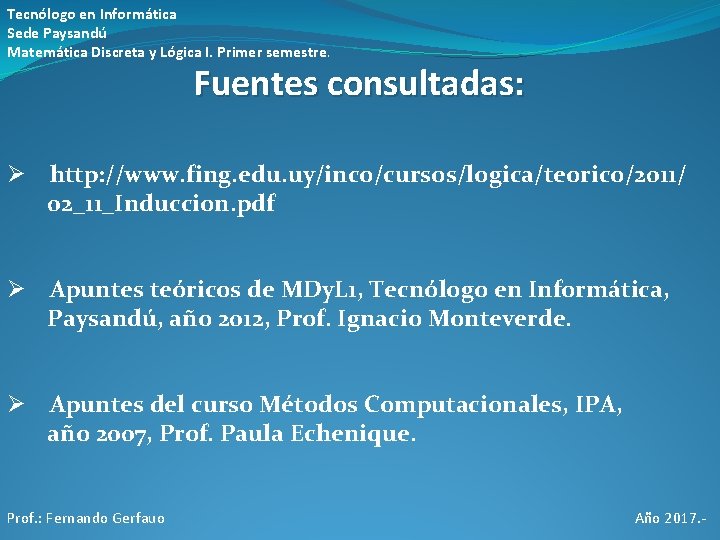 Tecnólogo en Informática
Sede Paysandú
Matemática Discreta y Lógica I. Primer semestre.

Fuentes consultadas:

➢ http://www.fing.edu.uy/inco/cursos/logica/teorico/2011/02_11_Induccion.pdf

➢ Apuntes teóricos de MDyL1, Tecnólogo en Informática, Paysandú, año 2012, Prof. Ignacio Monteverde.

➢ Apuntes del curso Métodos Computacionales, IPA, año 2007, Prof. Paula Echenique.

Prof.: Fernando Gerfauo

Año 2017.-